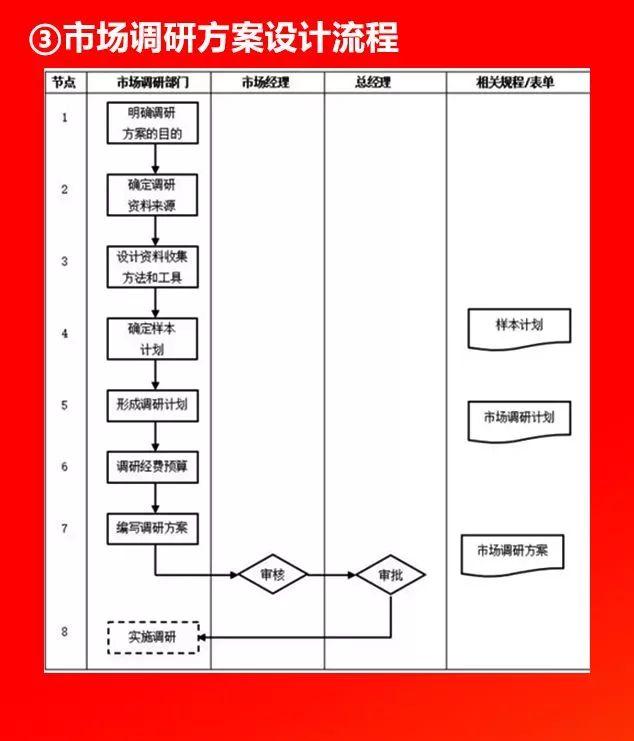 ③市场调研方案设计流程

| 节点 | 市场调研部门 | 市场经理 | 总经理 | 相关规程/表单 |
|---|---|---|---|---|
| 1 | 明确调研方案的目的 | | | |
| 2 | 确定调研资料来源 | | | |
| 3 | 设计资料收集方法和工具 | | | |
| 4 | 确定样本计划 | | | 样本计划 |
| 5 | 形成调研计划 | | | 市场调研计划 |
| 6 | 调研经费预算 | | | |
| 7 | 编写调研方案 | 审核 | 审批 | 市场调研方案 |
| 8 | 实施调研 | | | |